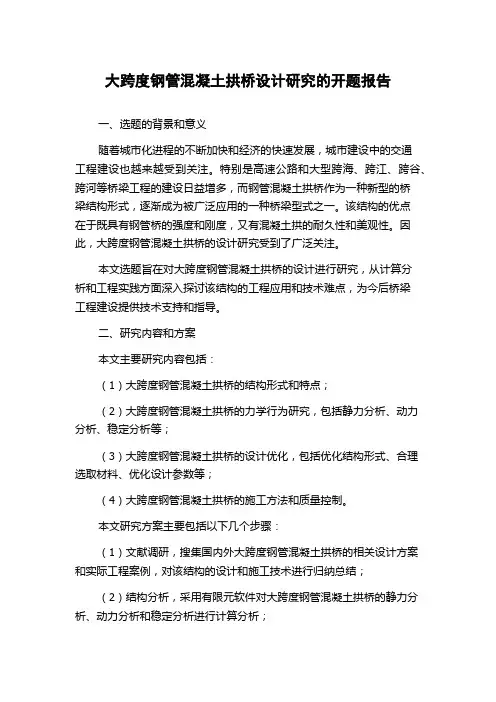 大跨度钢管混凝土拱桥设计研究的开题报告

一、选题的背景和意义

随着城市化进程的不断加快和经济的快速发展，城市建设中的交通工程建设也越来越受到关注。特别是高速公路和大型跨海、跨江、跨谷、跨河等桥梁工程的建设日益增多，而钢管混凝土拱桥作为一种新型的桥梁结构形式，逐渐成为被广泛应用的一种桥梁型式之一。该结构的优点在于既具有钢管桥的强度和刚度，又有混凝土拱的耐久性和美观性。因此，大跨度钢管混凝土拱桥的设计研究受到了广泛关注。

本文选题旨在对大跨度钢管混凝土拱桥的设计进行研究，从计算分析和工程实践方面深入探讨该结构的工程应用和技术难点，为今后桥梁工程建设提供技术支持和指导。

二、研究内容和方案

本文主要研究内容包括：

（1）大跨度钢管混凝土拱桥的结构形式和特点；

（2）大跨度钢管混凝土拱桥的力学行为研究，包括静力分析、动力分析、稳定分析等；

（3）大跨度钢管混凝土拱桥的设计优化，包括优化结构形式、合理选取材料、优化设计参数等；

（4）大跨度钢管混凝土拱桥的施工方法和质量控制。

本文研究方案主要包括以下几个步骤：

（1）文献调研，搜集国内外大跨度钢管混凝土拱桥的相关设计方案和实际工程案例，对该结构的设计和施工技术进行归纳总结；

（2）结构分析，采用有限元软件对大跨度钢管混凝土拱桥的静力分析、动力分析和稳定分析进行计算分析；